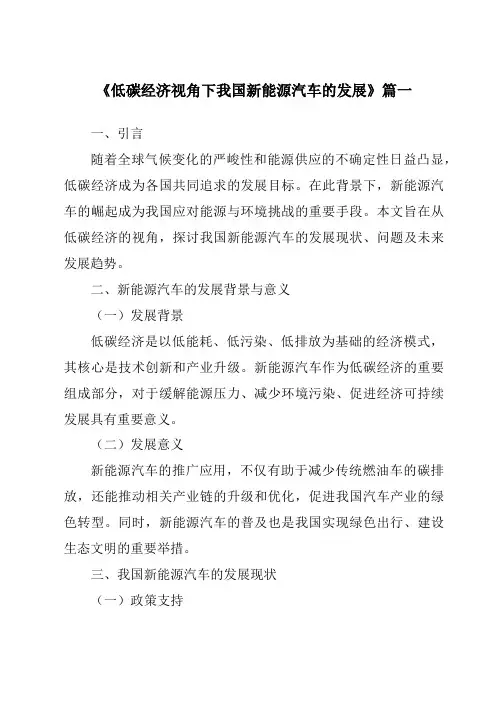 《低碳经济视角下我国新能源汽车的发展》篇一

一、引言

随着全球气候变化的严峻性和能源供应的不确定性日益凸显，低碳经济成为各国共同追求的发展目标。在此背景下，新能源汽车的崛起成为我国应对能源与环境挑战的重要手段。本文旨在从低碳经济的视角，探讨我国新能源汽车的发展现状、问题及未来发展趋势。

二、新能源汽车的发展背景与意义

（一）发展背景

低碳经济是以低能耗、低污染、低排放为基础的经济模式，其核心是技术创新和产业升级。新能源汽车作为低碳经济的重要组成部分，对于缓解能源压力、减少环境污染、促进经济可持续发展具有重要意义。

（二）发展意义

新能源汽车的推广应用，不仅有助于减少传统燃油车的碳排放，还能推动相关产业链的升级和优化，促进我国汽车产业的绿色转型。同时，新能源汽车的普及也是我国实现绿色出行、建设生态文明的重要举措。

三、我国新能源汽车的发展现状

（一）政策支持